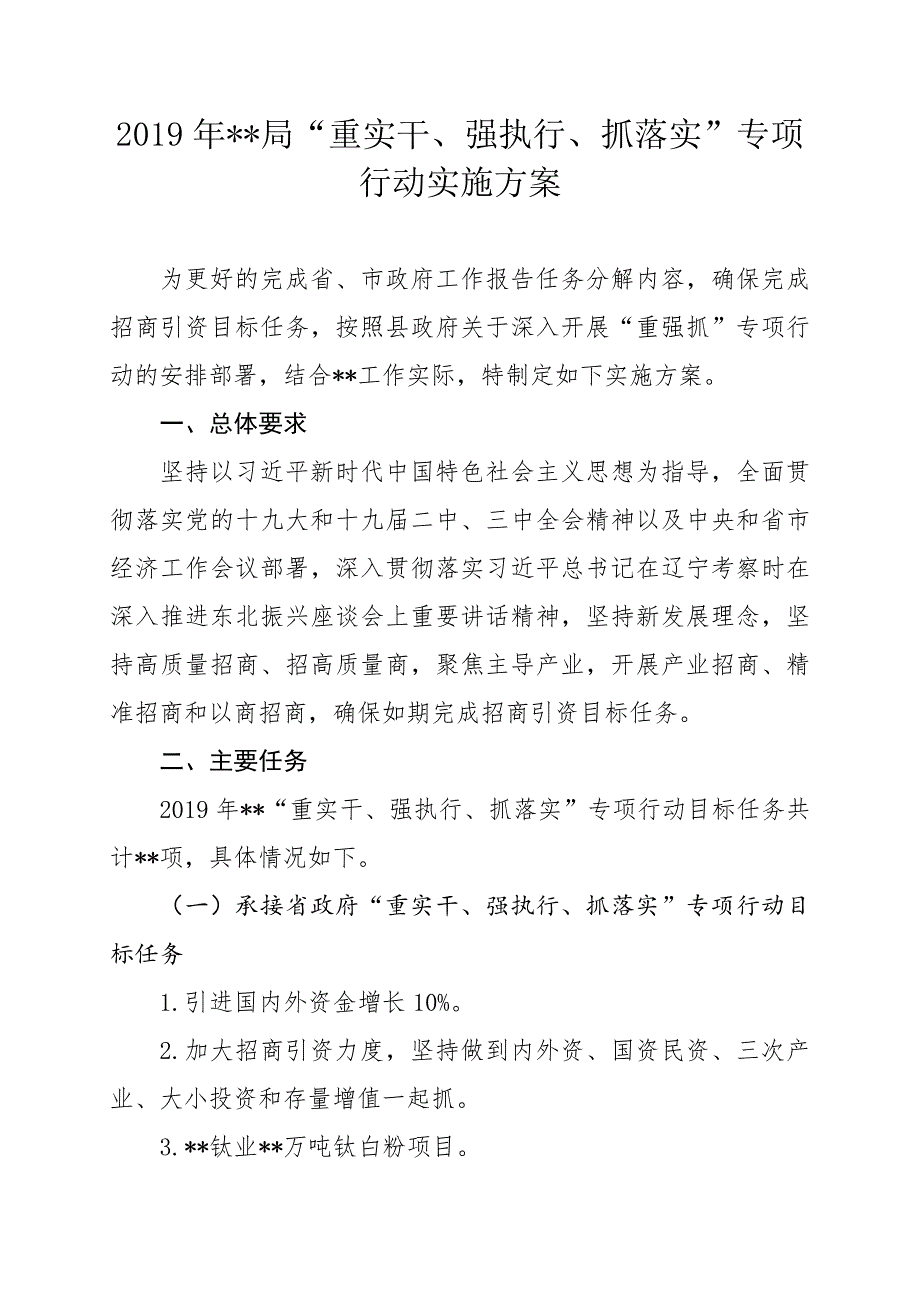 2019 年**局“重实干、强执行、抓落实”专项行动实施方案

为更好的完成省、市政府工作报告任务分解内容，确保完成招商引资目标任务，按照县政府关于深入开展“重强抓”专项行动的安排部署，结合**工作实际，特制定如下实施方案。

一、总体要求

坚持以习近平新时代中国特色社会主义思想为指导，全面贯彻落实党的十九大和十九届二中、三中全会精神以及中央和省市经济工作会议部署，深入贯彻落实习近平总书记在辽宁考察时在深入推进东北振兴座谈会上重要讲话精神，坚持新发展理念，坚持高质量招商、招高质量商，聚焦主导产业，开展产业招商、精准招商和以商招商，确保如期完成招商引资目标任务。

二、主要任务

2019 年**“重实干、强执行、抓落实”专项行动目标任务共计**项，具体情况如下。

（一）承接省政府“重实干、强执行、抓落实”专项行动目标任务

1.引进国内外资金增长 10%。

2.加大招商引资力度，坚持做到内外资、国资民资、三次产业、大小投资和存量增值一起抓。

3.**钛业**万吨钛白粉项目。